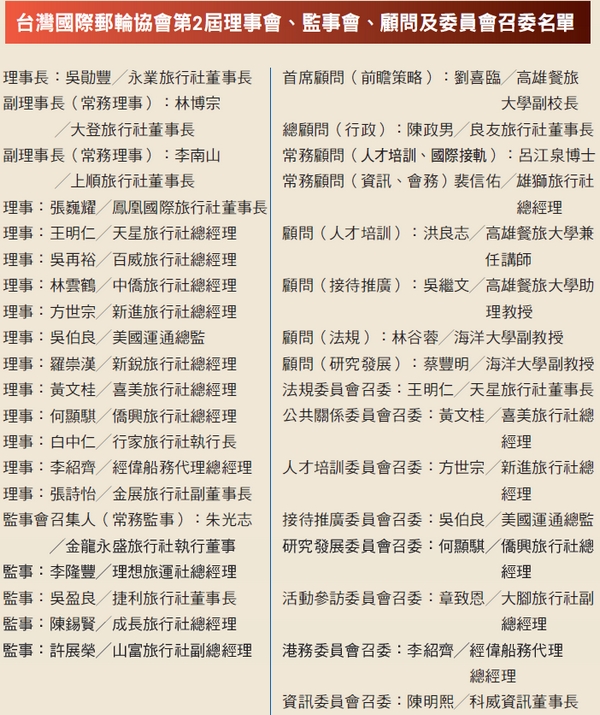 台灣國際郵輪協會第2屆理事會、監事會、顧問及委員會召委名單

理事長：吳勛豐／永業旅行社董事長
副理事長（常務理事）：林博宗／大登旅行社董事長
副理事長（常務理事）：李南山／上順旅行社董事長
理事：張巍耀／鳳凰國際旅行社董事長
理事：王明仁／天星旅行社總經理
理事：吳再裕／百威旅行社總經理
理事：林雲鶴／中僑旅行社總經理
理事：方世宗／新進旅行社總經理
理事：吳伯良／美國運通總監
理事：羅崇漢／新銳旅行社總經理
理事：黃文桂／喜美旅行社總經理
理事：何顯騏／僑興旅行社總經理
理事：白中仁／行家旅行社執行長
理事：李紹齊／經偉船務代理總經理
理事：張詩怡／金展旅行社副董事長
監事會召集人（常務監事）：朱光志／金龍永盛旅行社執行董事
監事：李隆豐／理想旅運社總經理
監事：吳盈良／捷利旅行社董事長
監事：陳錫賢／成長旅行社總經理
監事：許展榮／山富旅行社副總經理

首席顧問（前瞻策略）：劉喜臨／高雄餐旅大學副校長
總顧問（行政）：陳政男／良友旅行社董事長
常務顧問（人才培訓、國際接軌）：呂江泉博士
常務顧問（資訊、會務）裴信佑／雄獅旅行社總經理
顧問（人才培訓）：洪良志／高雄餐旅大學兼任講師
顧問（接待推廣）：吳繼文／高雄餐旅大學助理教授
顧問（法規）：林谷蓉／海洋大學副教授
顧問（研究發展）：蔡豐明／海洋大學副教授
法規委員會召委：王明仁／天星旅行社董事長
公共關係委員會召委：黃文桂／喜美旅行社總經理
人才培訓委員會召委：方世宗／新進旅行社總經理
接待推廣委員會召委：吳伯良／美國運通總監
研究發展委員會召委：何顯騏／僑興旅行社總經理
活動參訪委員會召委：章致恩／大腳旅行社副總經理
港務委員會召委：李紹齊／經偉船務代理總經理
資訊委員會召委：陳明熙／科威資訊董事長